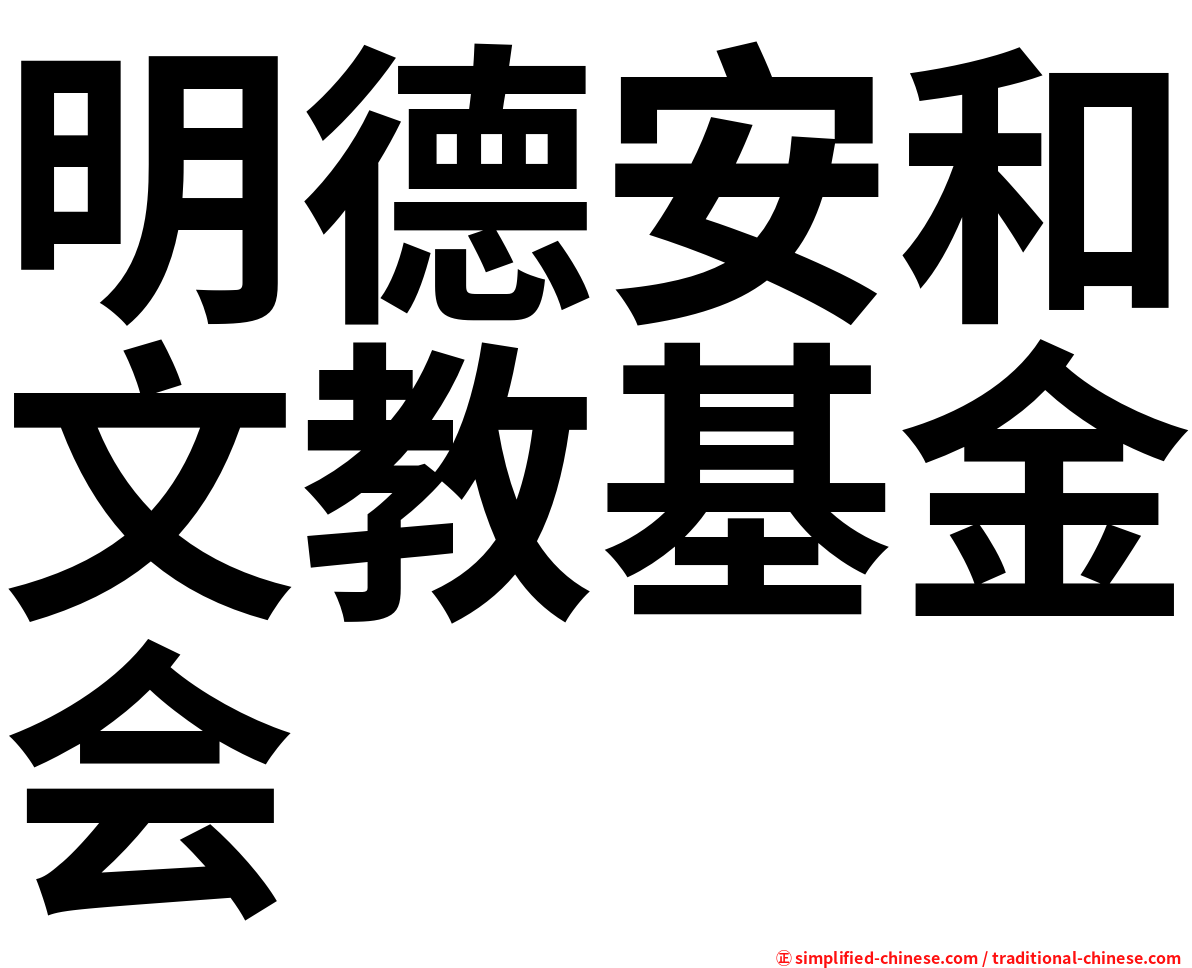 明德安和文教基金会

㊣ simplified-chinese.com / traditional-chinese.com